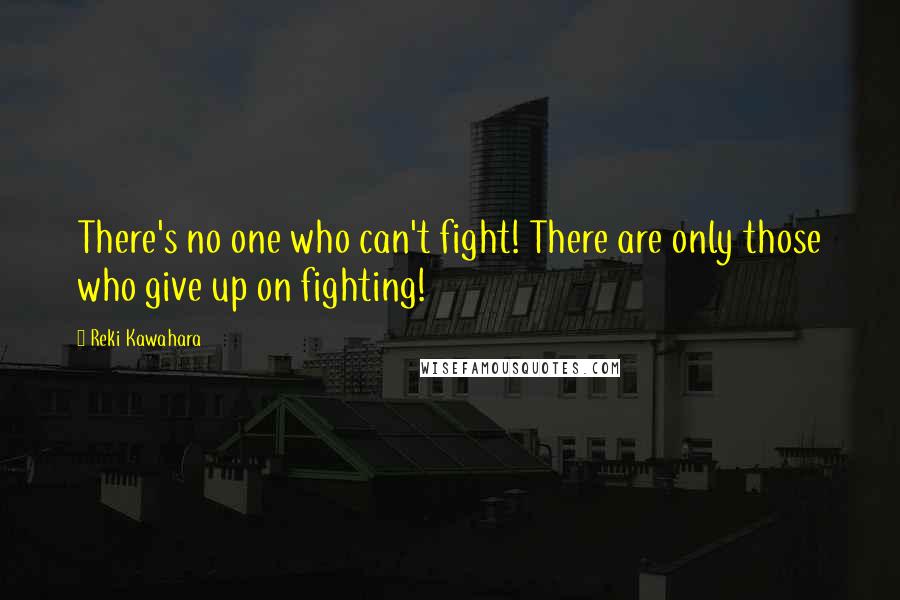 There's no one who can't fight! There are only those who give up on fighting!

Reki Kawahara

WISEFAMOUSQUOTES.COM